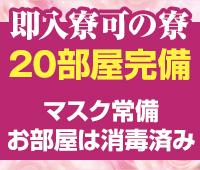 即入寮可の寮
20部屋完備

マスク常備
お部屋は消毒済み